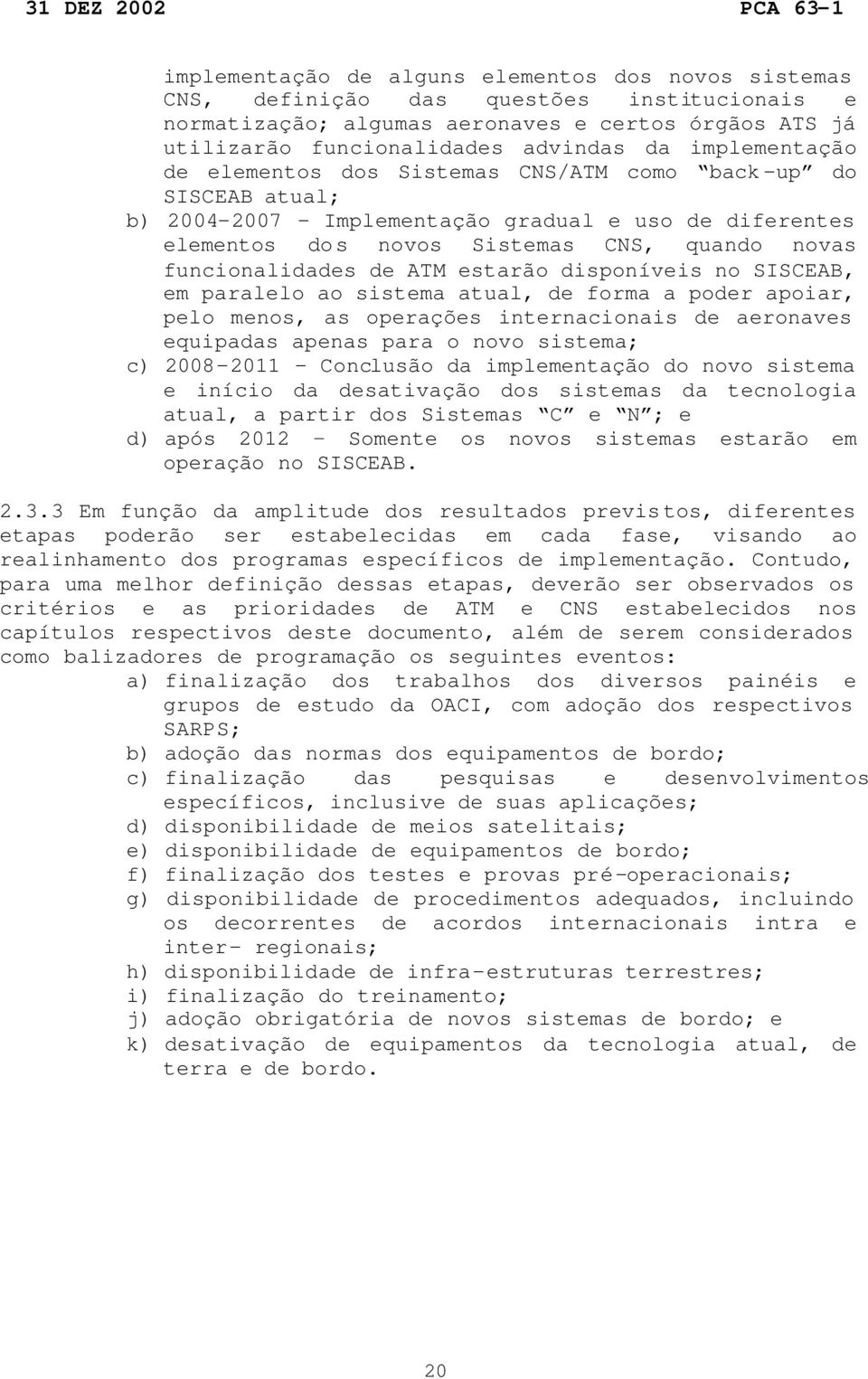 31 DEZ 2002 PCA 63-1

implementação de alguns elementos dos novos sistemas CNS, definição das questões institucionais e normatização; algumas aeronaves e certos órgãos ATS já utilizarão funcionalidades advindas da implementação de elementos dos Sistemas CNS/ATM como "back-up" do SISCEAB atual;

b) 2004-2007 - Implementação gradual e uso de diferentes elementos dos novos Sistemas CNS, quando novas funcionalidades de ATM estarão disponíveis no SISCEAB, em paralelo ao sistema atual, de forma a poder apoiar, pelo menos, as operações internacionais de aeronaves equipadas apenas para o novo sistema;

c) 2008-2011 - Conclusão da implementação do novo sistema e início da desativação dos sistemas da tecnologia atual, a partir dos Sistemas "C" e "N"; e

d) após 2012 - Somente os novos sistemas estarão em operação no SISCEAB.

2.3.3 Em função da amplitude dos resultados previstos, diferentes etapas poderão ser estabelecidas em cada fase, visando ao realinhamento dos programas específicos de implementação. Contudo, para uma melhor definição dessas etapas, deverão ser observados os critérios e as prioridades de ATM e CNS estabelecidos nos capítulos respectivos deste documento, além de serem considerados como balizadores de programação os seguintes eventos:

a) finalização dos trabalhos dos diversos painéis e grupos de estudo da OACI, com adoção dos respectivos SARPS;

b) adoção das normas dos equipamentos de bordo;

c) finalização das pesquisas e desenvolvimentos específicos, inclusive de suas aplicações;

d) disponibilidade de meios satelitais;

e) disponibilidade de equipamentos de bordo;

f) finalização dos testes e provas pré-operacionais;

g) disponibilidade de procedimentos adequados, incluindo os decorrentes de acordos internacionais intra e inter- regionais;

h) disponibilidade de infra-estruturas terrestres;

i) finalização do treinamento;

j) adoção obrigatória de novos sistemas de bordo; e

k) desativação de equipamentos da tecnologia atual, de terra e de bordo.

20